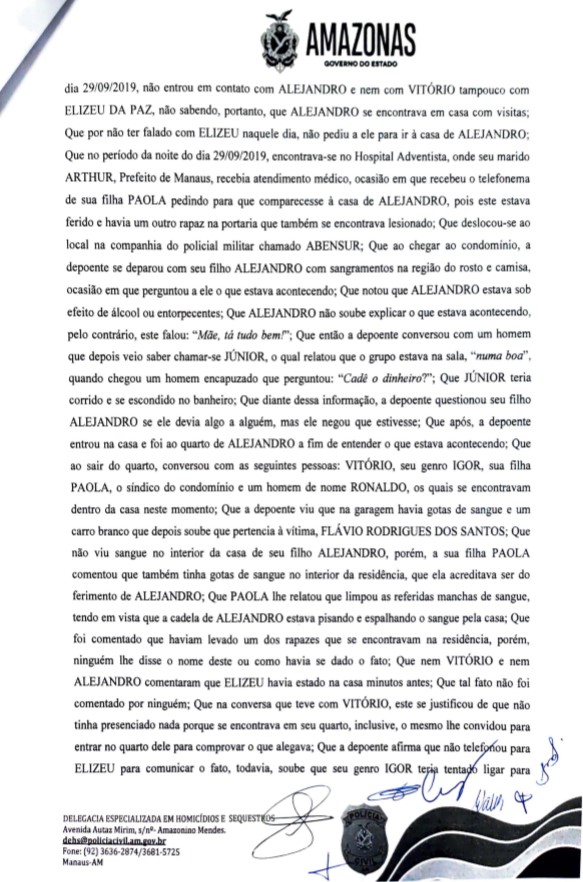 AMAZONAS
GOVERNO DO ESTADO

dia 29/09/2019, não entrou em contato com ALEJANDRO e nem com VITÓRIO tampouco com ELIZEU DA PAZ, não sabendo, portanto, que ALEJANDRO se encontrava em casa com visitas; Que por não ter falado com ELIZEU naquele dia, não pediu a ele para ir à casa de ALEJANDRO; Que no período da noite do dia 29/09/2019, encontrava-se no Hospital Adventista, onde seu marido ARTHUR, Prefeito de Manaus, recebia atendimento médico, ocasião em que recebeu o telefonema de sua filha PAOLA pedindo para que comparecesse à casa de ALEJANDRO, pois este estava ferido e havia um outro rapaz na portaria que também se encontrava lesionado; Que deslocou-se ao local na companhia do policial militar chamado ABENSUR; Que ao chegar ao condomínio, a depoente se deparou com seu filho ALEJANDRO com sangramentos na região do rosto e camisa, ocasião em que perguntou a ele o que estava acontecendo; Que notou que ALEJANDRO estava sob efeito de álcool ou entorpecentes; Que ALEJANDRO não soube explicar o que estava acontecendo, pelo contrário, este falou: "Mãe, tá tudo bem!"; Que então a depoente conversou com um homem que depois veio saber chamar-se JÚNIOR, o qual relatou que o grupo estava na sala, "numa boa", quando chegou um homem encapuzado que perguntou: "Cadê o dinheiro?"; Que JÚNIOR teria corrido e se escondido no banheiro; Que diante dessa informação, a depoente questionou seu filho ALEJANDRO se ele devia algo a alguém, mas ele negou que estivesse; Que após, a depoente entrou na casa e foi ao quarto de ALEJANDRO a fim de entender o que estava acontecendo; Que ao sair do quarto, conversou com as seguintes pessoas: VITÓRIO, seu genro IGOR, sua filha PAOLA, o síndico do condomínio e um homem de nome RONALDO, os quais se encontravam dentro da casa neste momento; Que a depoente viu que na garagem havia gotas de sangue e um carro branco que depois soube que pertencia à vítima, FLÁVIO RODRIGUES DOS SANTOS; Que não viu sangue no interior da casa de seu filho ALEJANDRO, porém, a sua filha PAOLA comentou que também tinha gotas de sangue no interior da residência, que ela acreditava ser do ferimento de ALEJANDRO; Que PAOLA lhe relatou que limpou as referidas manchas de sangue, tendo em vista que a cadela de ALEJANDRO estava pisando e espalhando o sangue pela casa; Que foi comentado que haviam levado um dos rapazes que se encontravam na residência, porém, ninguém lhe disse o nome deste ou como havia se dado o fato; Que nem VITÓRIO e nem ALEJANDRO comentaram que ELIZEU havia estado na casa minutos antes; Que tal fato não foi comentado por ninguém; Que na conversa que teve com VITÓRIO, este se justificou de que não tinha presenciado nada porque se encontrava em seu quarto, inclusive, o mesmo lhe convidou para entrar no quarto dele para comprovar o que alegava; Que a depoente afirma que não telefonou para ELIZEU para comunicar o fato, todavia, soube que seu genro IGOR teria tentado ligar para

DELEGACIA ESPECIALIZADA EM HOMICÍDIOS E SEQUESTROS
Avenida Autaz Mirim, s/nº- Amazonino Mendes.
dehs@policiacivil.am.gov.br
Fone: (92) 3636-2874/3681-5725
Manaus-AM

POLÍCIA CIVIL